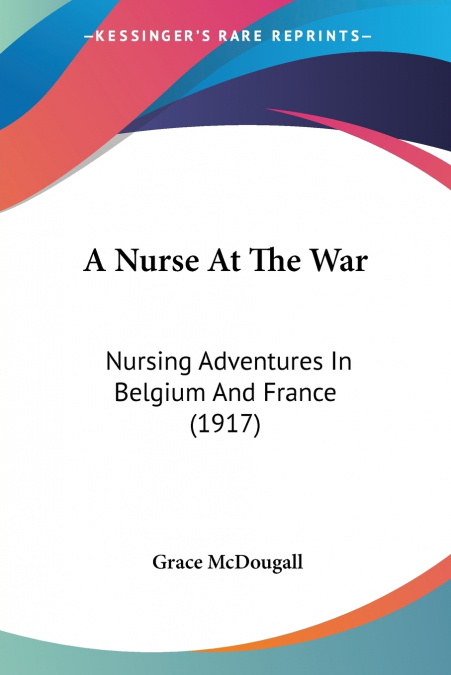 —KESSINGER'S RARE REPRINTS—

A Nurse At The War

Nursing Adventures In Belgium And France (1917)

Grace McDougall